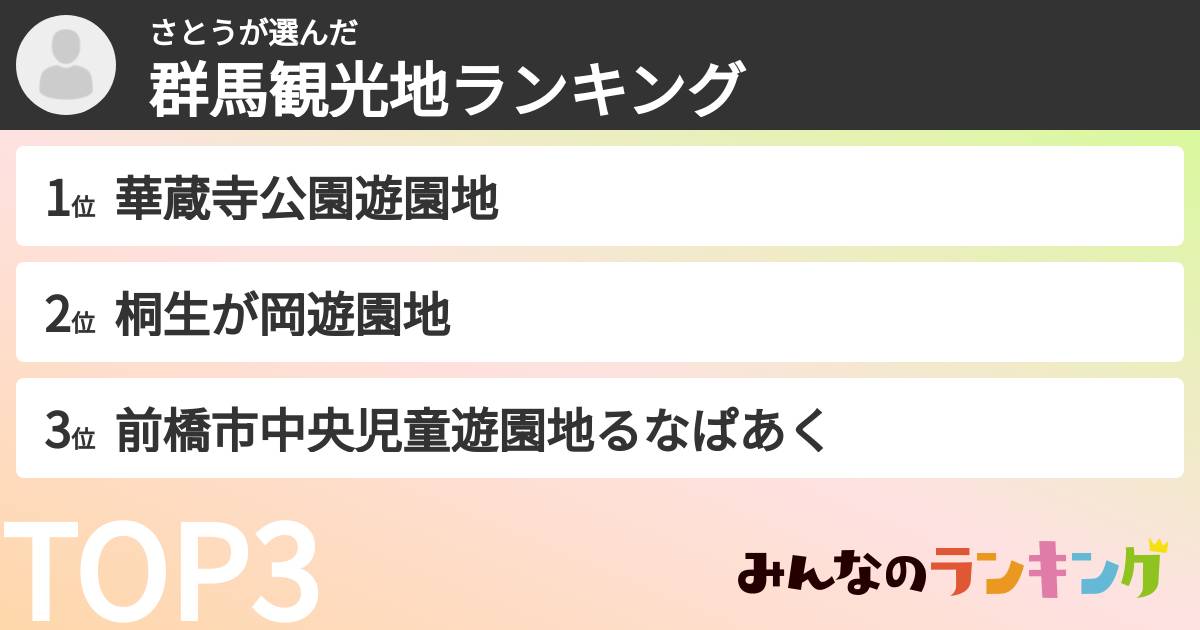 さとうが選んだ
群馬観光地ランキング

1位 華蔵寺公園遊園地

2位 桐生が岡遊園地

3位 前橋市中央児童遊園地るなぱあく

TOP3

みんなのランキング